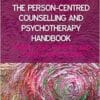 THE PERSON-CENTRED COUNSELLING AND PSYCHOTHERAPY HANDBOOK